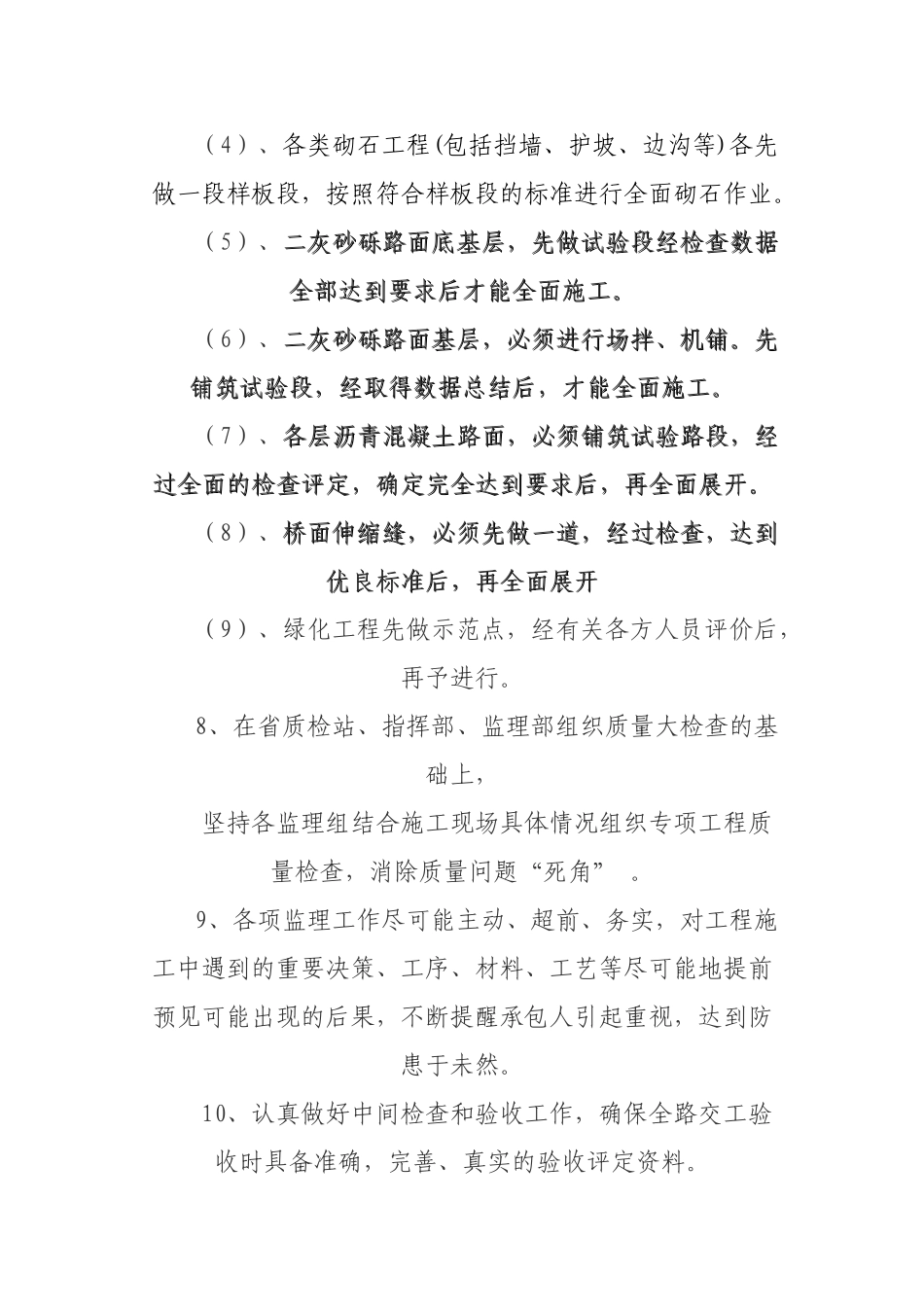 （4）、各类砌石工程(包括挡墙、护坡、边沟等)各先做一段样板段，按照符合样板段的标准进行全面砌石作业。

（5）、二灰砂砾路面底基层，先做试验段经检查数据全部达到要求后才能全面施工。

（6）、二灰砂砾路面基层，必须进行场拌、机铺。先铺筑试验段，经取得数据总结后，才能全面施工。

（7）、各层沥青混凝土路面，必须铺筑试验路段，经过全面的检查评定，确定完全达到要求后，再全面展开。

（8）、桥面伸缩缝，必须先做一道，经过检查，达到优良标准后，再全面展开

（9）、绿化工程先做示范点，经有关各方人员评价后，再予进行。

8、在省质检站、指挥部、监理部组织质量大检查的基础上，

坚持各监理组结合施工现场具体情况组织专项工程质量检查，消除质量问题“死角”　。

9、各项监理工作尽可能主动、超前、务实，对工程施工中遇到的重要决策、工序、材料、工艺等尽可能地提前预见可能出现的后果，不断提醒承包人引起重视，达到防患于未然。

10、认真做好中间检查和验收工作，确保全路交工验收时具备准确，完善、真实的验收评定资料。